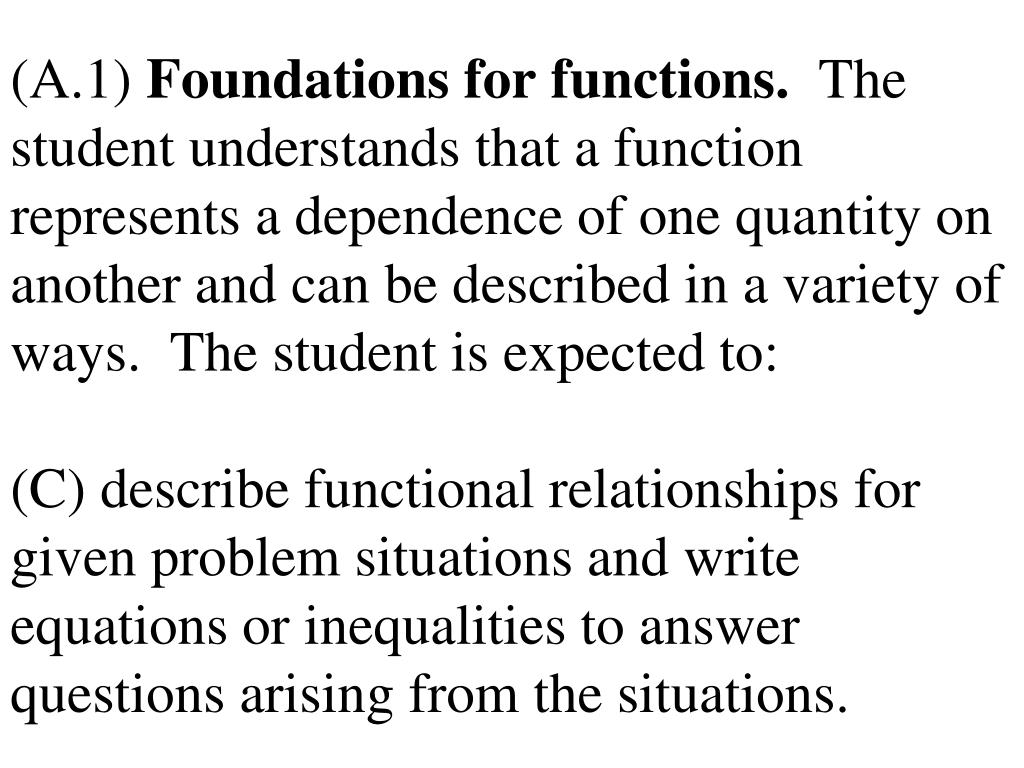 (A.1) Foundations for functions.  The student understands that a function represents a dependence of one quantity on another and can be described in a variety of ways.  The student is expected to:

(C) describe functional relationships for given problem situations and write equations or inequalities to answer questions arising from the situations.